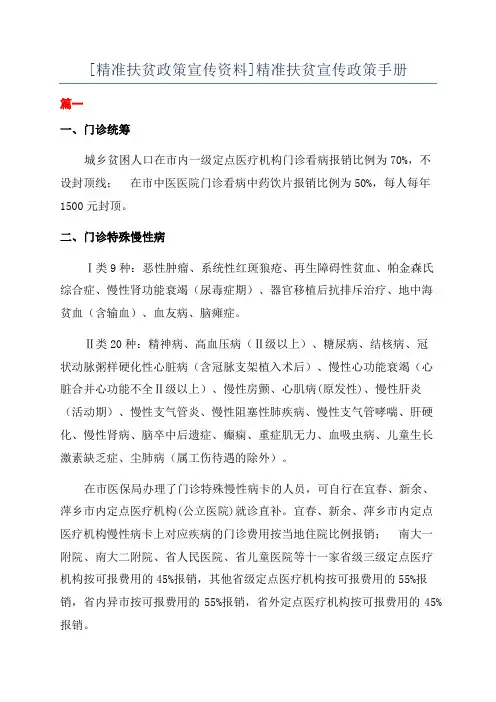 [精准扶贫政策宣传资料]精准扶贫宣传政策手册

篇一

一、门诊统筹

城乡贫困人口在市内一级定点医疗机构门诊看病报销比例为70%，不设封顶线；　在市中医医院门诊看病中药饮片报销比例为50%，每人每年1500元封顶。

二、门诊特殊慢性病

Ⅰ类9种：恶性肿瘤、系统性红斑狼疮、再生障碍性贫血、帕金森氏综合症、慢性肾功能衰竭（尿毒症期）、器官移植后抗排斥治疗、地中海贫血（含输血）、血友病、脑瘫症。

Ⅱ类20种：精神病、高血压病（Ⅱ级以上）、糖尿病、结核病、冠状动脉粥样硬化性心脏病（含冠脉支架植入术后）、慢性心功能衰竭（心脏合并心功能不全Ⅱ级以上）、慢性房颤、心肌病(原发性)、慢性肝炎（活动期）、慢性支气管炎、慢性阻塞性肺疾病、慢性支气管哮喘、肝硬化、慢性肾病、脑卒中后遗症、癫痫、重症肌无力、血吸虫病、儿童生长激素缺乏症、尘肺病（属工伤待遇的除外）。

在市医保局办理了门诊特殊慢性病卡的人员，可自行在宜春、新余、萍乡市内定点医疗机构(公立医院)就诊直补。宜春、新余、萍乡市内定点医疗机构慢性病卡上对应疾病的门诊费用按当地住院比例报销；　南大一附院、南大二附院、省人民医院、省儿童医院等十一家省级三级定点医疗机构按可报费用的45%报销，其他省级定点医疗机构按可报费用的55%报销，省内异市按可报费用的55%报销，省外定点医疗机构按可报费用的45%报销。